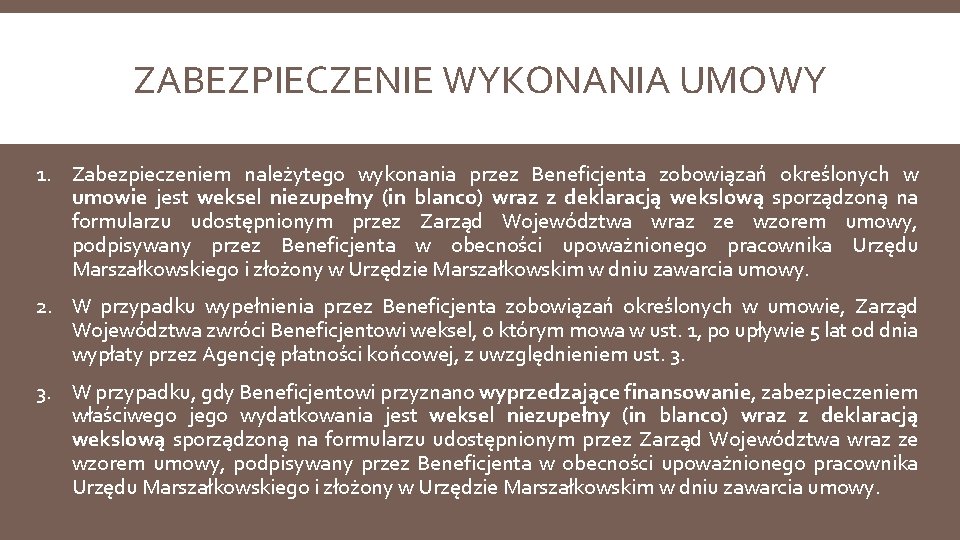 ZABEZPIECZENIE WYKONANIA UMOWY

1. Zabezpieczeniem należytego wykonania przez Beneficjenta zobowiązań określonych w umowie jest weksel niezupełny (in blanco) wraz z deklaracją wekslową sporządzoną na formularzu udostępnionym przez Zarząd Województwa wraz ze wzorem umowy, podpisywany przez Beneficjenta w obecności upoważnionego pracownika Urzędu Marszałkowskiego i złożony w Urzędzie Marszałkowskim w dniu zawarcia umowy.

2. W przypadku wypełnienia przez Beneficjenta zobowiązań określonych w umowie, Zarząd Województwa zwróci Beneficjentowi weksel, o którym mowa w ust. 1, po upływie 5 lat od dnia wypłaty przez Agencję płatności końcowej, z uwzględnieniem ust. 3.

3. W przypadku, gdy Beneficjentowi przyznano wyprzedzające finansowanie, zabezpieczeniem właściwego jego wydatkowania jest weksel niezupełny (in blanco) wraz z deklaracją wekslową sporządzoną na formularzu udostępnionym przez Zarząd Województwa wraz ze wzorem umowy, podpisywany przez Beneficjenta w obecności upoważnionego pracownika Urzędu Marszałkowskiego i złożony w Urzędzie Marszałkowskim w dniu zawarcia umowy.